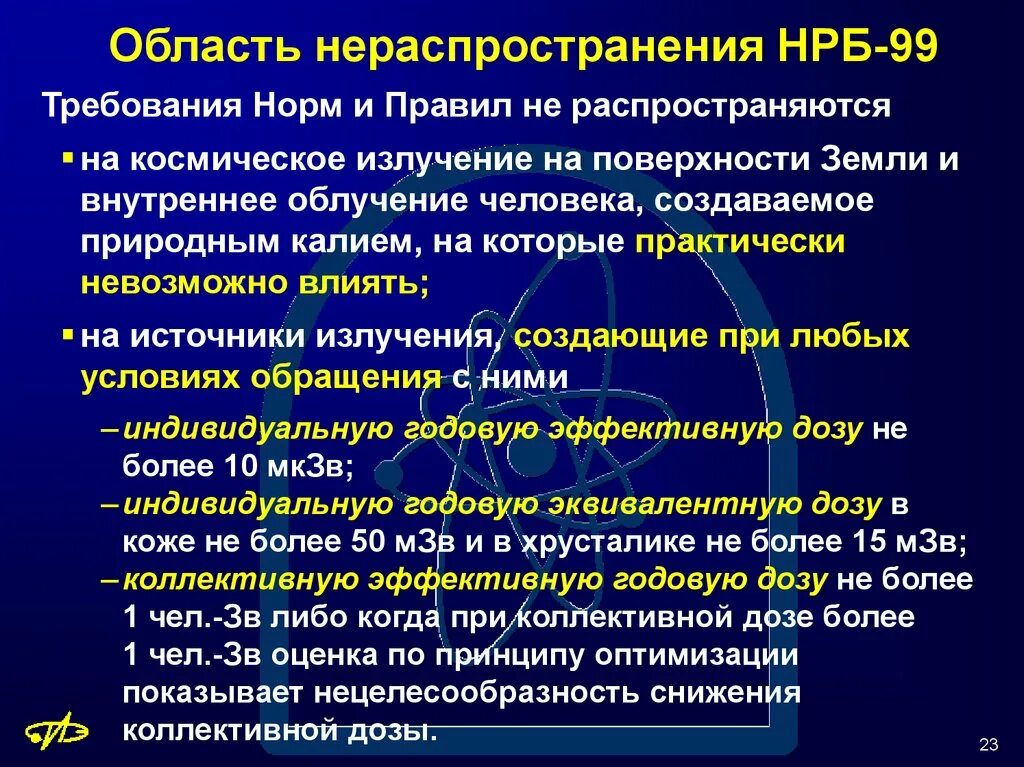 Область нераспространения НРБ-99

Требования Норм и Правил не распространяются

▪ на космическое излучение на поверхности Земли и внутреннее облучение человека, создаваемое природным калием, на которые практически невозможно влиять;

▪ на источники излучения, создающие при любых условиях обращения с ними

– индивидуальную годовую эффективную дозу не более 10 мкЗв;

– индивидуальную годовую эквивалентную дозу в коже не более 50 мЗв и в хрусталике не более 15 мЗв;

– коллективную эффективную годовую дозу не более 1 чел.-Зв либо когда при коллективной дозе более 1 чел.-Зв оценка по принципу оптимизации показывает нецелесообразность снижения коллективной дозы.

23